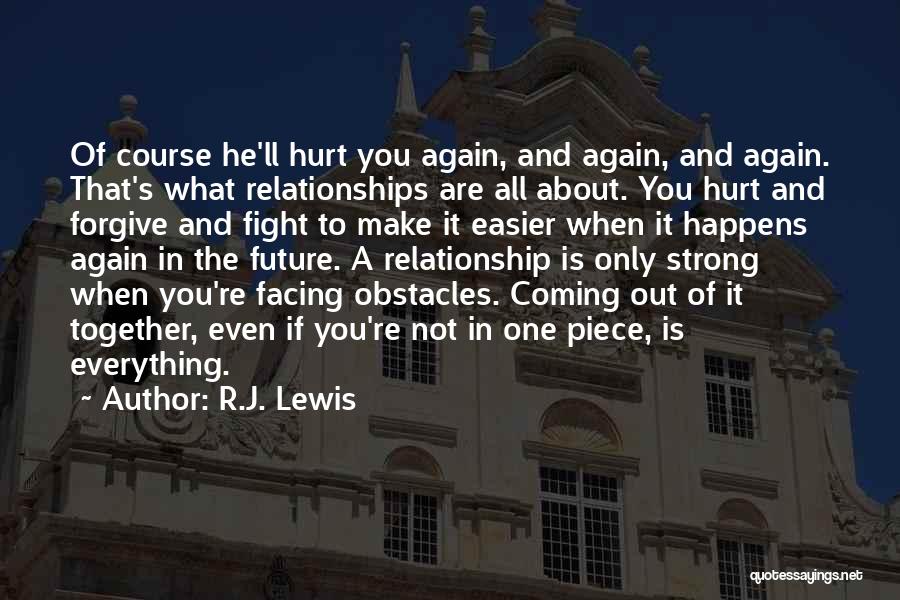 Of course he'll hurt you again, and again, and again. That's what relationships are all about. You hurt and forgive and fight to make it easier when it happens again in the future. A relationship is only strong when you're facing obstacles. Coming out of it together, even if you're not in one piece, is everything.

~ Author: R.J. Lewis

quotessayings.net